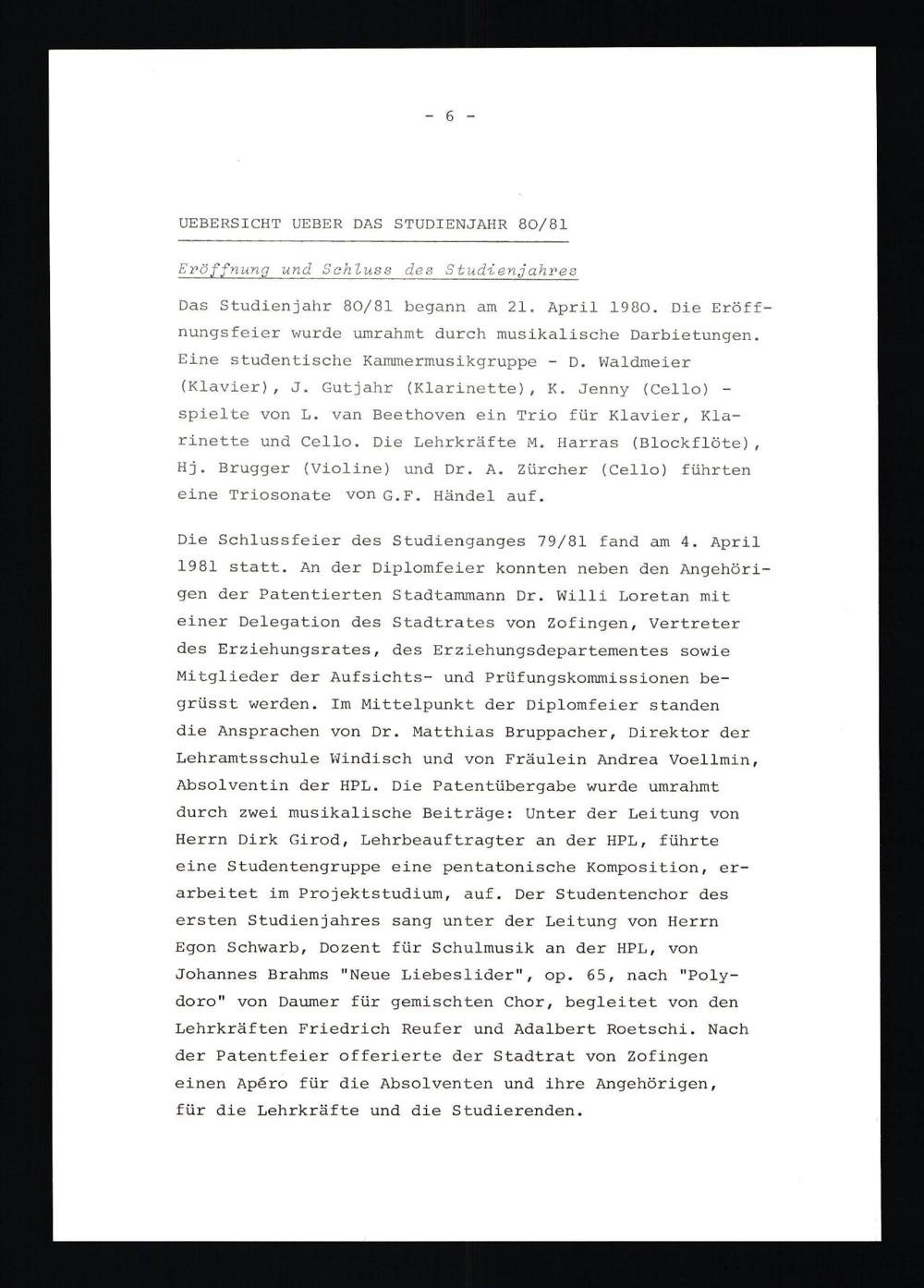 - 6 -

UEBERSICHT UEBER DAS STUDIENJAHR 80/81

Eröffnung und Schluss des Studienjahres

Das Studienjahr 80/81 begann am 21. April 1980. Die Eröffnungsfeier wurde umrahmt durch musikalische Darbietungen. Eine studentische Kammermusikgruppe - D. Waldmeier (Klavier), J. Gutjahr (Klarinette), K. Jenny (Cello) - spielte von L. van Beethoven ein Trio für Klavier, Klarinette und Cello. Die Lehrkräfte M. Harras (Blockflöte), Hj. Brugger (Violine) und Dr. A. Zürcher (Cello) führten eine Triosonate von G.F. Händel auf.

Die Schlussfeier des Studienganges 79/81 fand am 4. April 1981 statt. An der Diplomfeier konnten neben den Angehörigen der Patentierten Stadtammann Dr. Willi Loretan mit einer Delegation des Stadtrates von Zofingen, Vertreter des Erziehungsrates, des Erziehungsdepartementes sowie Mitglieder der Aufsichts- und Prüfungskommissionen begrüsst werden. Im Mittelpunkt der Diplomfeier standen die Ansprachen von Dr. Matthias Bruppacher, Direktor der Lehramtsschule Windisch und von Fräulein Andrea Voellmin, Absolventin der HPL. Die Patentübergabe wurde umrahmt durch zwei musikalische Beiträge: Unter der Leitung von Herrn Dirk Girod, Lehrbeauftragter an der HPL, führte eine Studentengruppe eine pentatonische Komposition, erarbeitet im Projektstudium, auf. Der Studentenchor des ersten Studienjahres sang unter der Leitung von Herrn Egon Schwarb, Dozent für Schulmusik an der HPL, von Johannes Brahms "Neue Liebeslider", op. 65, nach "Polydoro" von Daumer für gemischten Chor, begleitet von den Lehrkräften Friedrich Reufer und Adalbert Roetschi. Nach der Patentfeier offerierte der Stadtrat von Zofingen einen Apéro für die Absolventen und ihre Angehörigen, für die Lehrkräfte und die Studierenden.